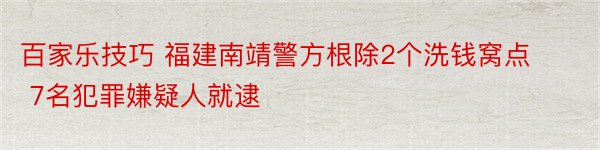 百家乐技巧 福建南靖警方根除2个洗钱窝点 7名犯罪嫌疑人就逮